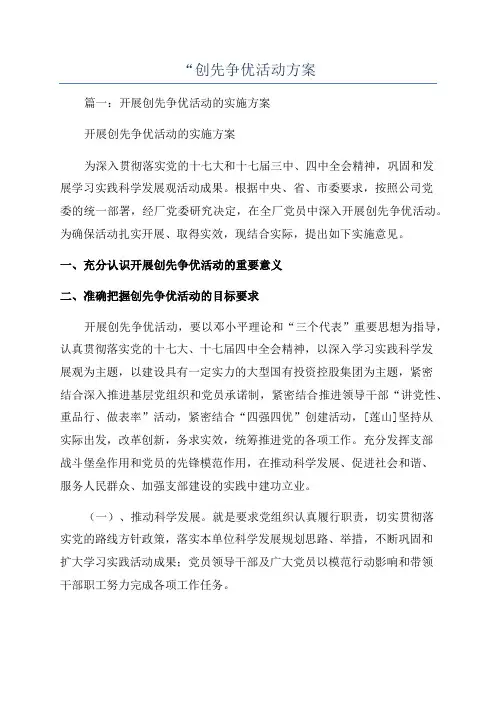 “创先争优活动方案

篇一：开展创先争优活动的实施方案

开展创先争优活动的实施方案

为深入贯彻落实党的十七大和十七届三中、四中全会精神，巩固和发展学习实践科学发展观活动成果。根据中央、省、市委要求，按照公司党委的统一部署，经厂党委研究决定，在全厂党员中深入开展创先争优活动。为确保活动扎实开展、取得实效，现结合实际，提出如下实施意见。

一、充分认识开展创先争优活动的重要意义

二、准确把握创先争优活动的目标要求

开展创先争优活动，要以邓小平理论和“三个代表”重要思想为指导，认真贯彻落实党的十七大、十七届四中全会精神，以深入学习实践科学发展观为主题，以建设具有一定实力的大型国有投资控股集团为主题，紧密结合深入推进基层党组织和党员承诺制，紧密结合推进领导干部“讲党性、重品行、做表率”活动，紧密结合“四强四优”创建活动，[莲山]坚持从实际出发，改革创新，务求实效，统筹推进党的各项工作。充分发挥支部战斗堡垒作用和党员的先锋模范作用，在推动科学发展、促进社会和谐、服务人民群众、加强支部建设的实践中建功立业。

（一）、推动科学发展。就是要求党组织认真履行职责，切实贯彻落实党的路线方针政策，落实本单位科学发展规划思路、举措，不断巩固和扩大学习实践活动成果；党员领导干部及广大党员以模范行动影响和带领干部职工努力完成各项工作任务。